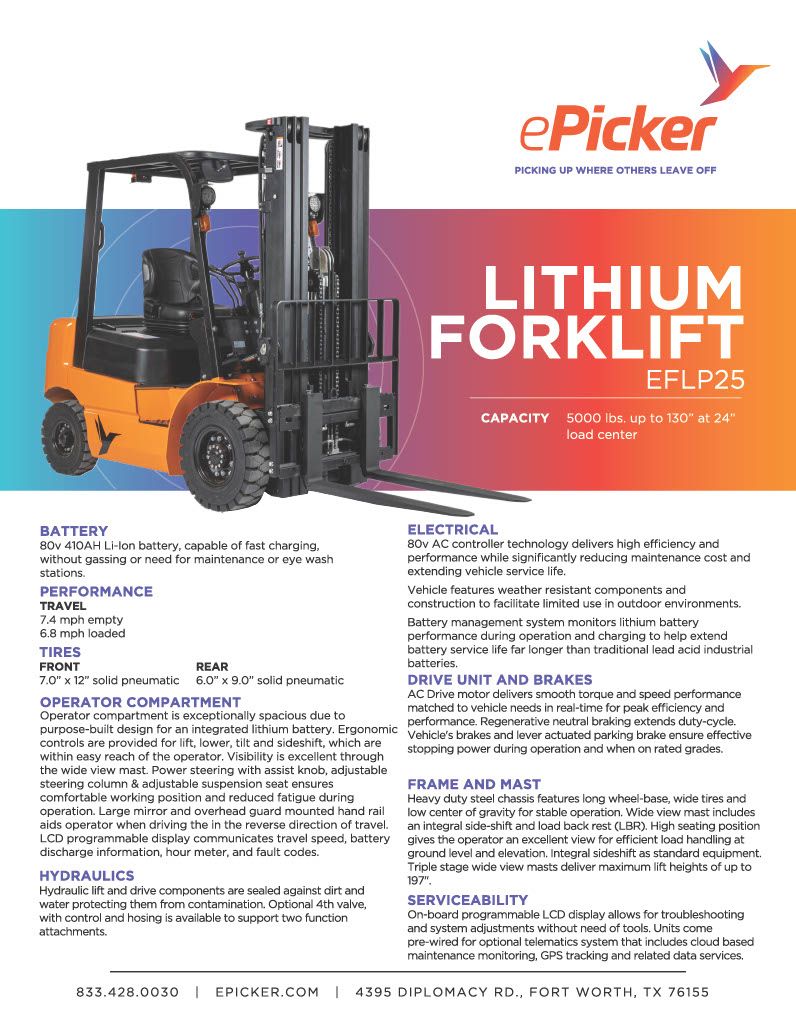 ePicker
PICKING UP WHERE OTHERS LEAVE OFF

LITHIUM FORKLIFT
EFLP25

CAPACITY 5000 lbs. up to 130" at 24" load center

BATTERY
80v 410AH Li-Ion battery, capable of fast charging, without gassing or need for maintenance or eye wash stations.

PERFORMANCE
TRAVEL
7.4 mph empty
6.8 mph loaded

TIRES
FRONT
7.0" x 12" solid pneumatic
REAR
6.0" x 9.0" solid pneumatic

OPERATOR COMPARTMENT
Operator compartment is exceptionally spacious due to purpose-built design for an integrated lithium battery. Ergonomic controls are provided for lift, lower, tilt and sideshift, which are within easy reach of the operator. Visibility is excellent through the wide view mast. Power steering with assist knob, adjustable steering column & adjustable suspension seat ensures comfortable working position and reduced fatigue during operation. Large mirror and overhead guard mounted hand rail aids operator when driving the in the reverse direction of travel. LCD programmable display communicates travel speed, battery discharge information, hour meter, and fault codes.

HYDRAULICS
Hydraulic lift and drive components are sealed against dirt and water protecting them from contamination. Optional 4th valve, with control and hosing is available to support two function attachments.

ELECTRICAL
80v AC controller technology delivers high efficiency and performance while significantly reducing maintenance cost and extending vehicle service life.

Vehicle features weather resistant components and construction to facilitate limited use in outdoor environments.

Battery management system monitors lithium battery performance during operation and charging to help extend battery service life far longer than traditional lead acid industrial batteries.

DRIVE UNIT AND BRAKES
AC Drive motor delivers smooth torque and speed performance matched to vehicle needs in real-time for peak efficiency and performance. Regenerative neutral braking extends duty-cycle. Vehicle's brakes and lever actuated parking brake ensure effective stopping power during operation and when on rated grades.

FRAME AND MAST
Heavy duty steel chassis features long wheel-base, wide tires and low center of gravity for stable operation. Wide view mast includes an integral side-shift and load back rest (LBR). High seating position gives the operator an excellent view for efficient load handling at ground level and elevation. Integral sideshift as standard equipment. Triple stage wide view masts deliver maximum lift heights of up to 197".

SERVICEABILITY
On-board programmable LCD display allows for troubleshooting and system adjustments without need of tools. Units come pre-wired for optional telematics system that includes cloud based maintenance monitoring, GPS tracking and related data services.

833.428.0030 | EPICKER.COM | 4395 DIPLOMACY RD., FORT WORTH, TX 76155